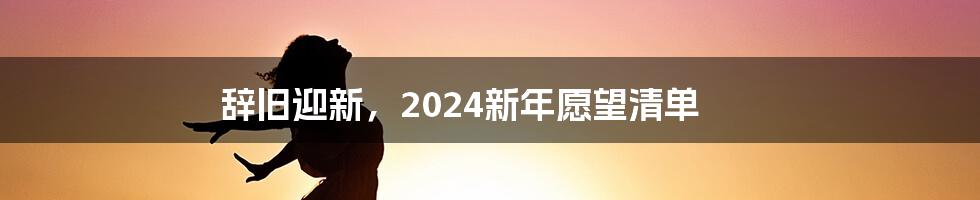 辞旧迎新，2024新年愿望清单